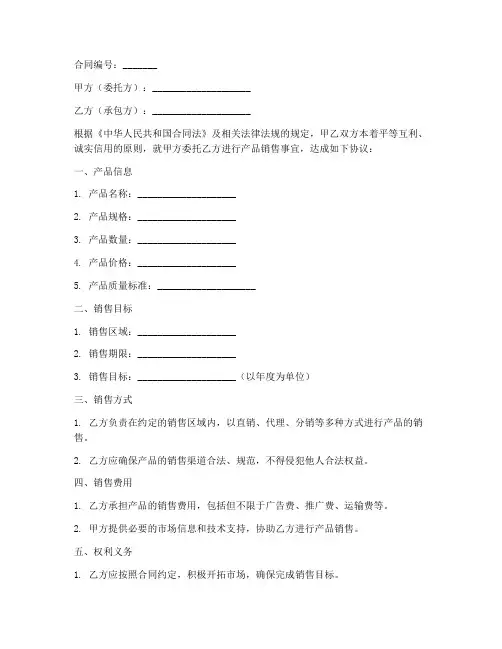 合同编号：_______

甲方（委托方）：____________________

乙方（承包方）：____________________

根据《中华人民共和国合同法》及相关法律法规的规定，甲乙双方本着平等互利、诚实信用的原则，就甲方委托乙方进行产品销售事宜，达成如下协议：

一、产品信息

1. 产品名称：____________________

2. 产品规格：____________________

3. 产品数量：____________________

4. 产品价格：____________________

5. 产品质量标准：____________________

二、销售目标

1. 销售区域：____________________

2. 销售期限：____________________

3. 销售目标：____________________（以年度为单位）

三、销售方式

1. 乙方负责在约定的销售区域内，以直销、代理、分销等多种方式进行产品的销售。

2. 乙方应确保产品的销售渠道合法、规范，不得侵犯他人合法权益。

四、销售费用

1. 乙方承担产品的销售费用，包括但不限于广告费、推广费、运输费等。

2. 甲方提供必要的市场信息和技术支持，协助乙方进行产品销售。

五、权利义务

1. 乙方应按照合同约定，积极开拓市场，确保完成销售目标。